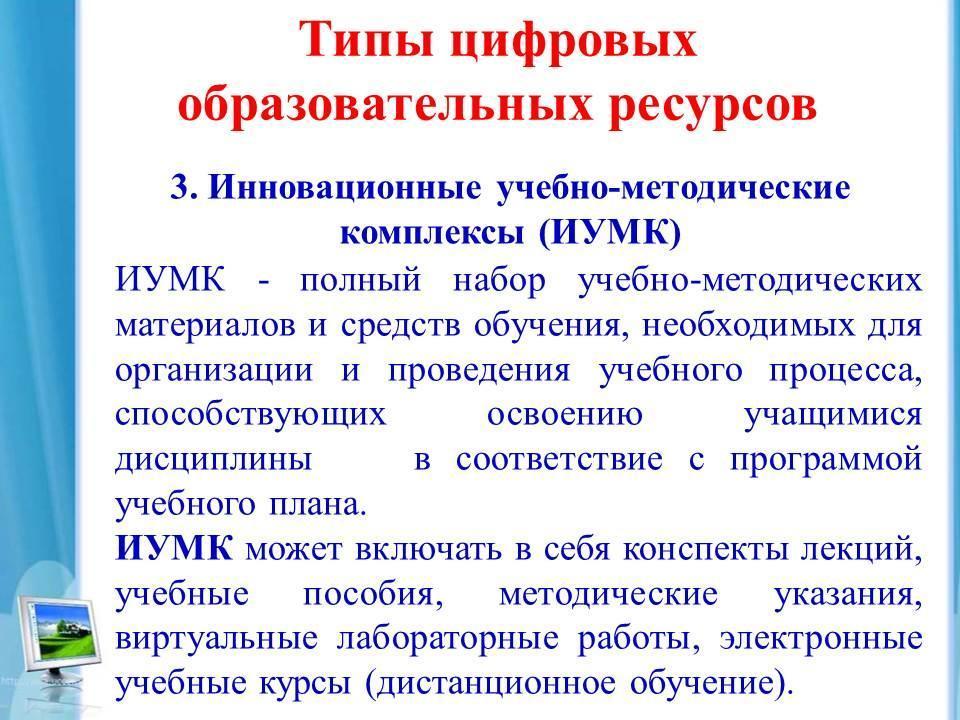 Типы цифровых образовательных ресурсов

3. Инновационные учебно-методические комплексы (ИУМК)

ИУМК - полный набор учебно-методических материалов и средств обучения, необходимых для организации и проведения учебного процесса, способствующих освоению учащимися дисциплины в соответствие с программой учебного плана.

ИУМК может включать в себя конспекты лекций, учебные пособия, методические указания, виртуальные лабораторные работы, электронные учебные курсы (дистанционное обучение).